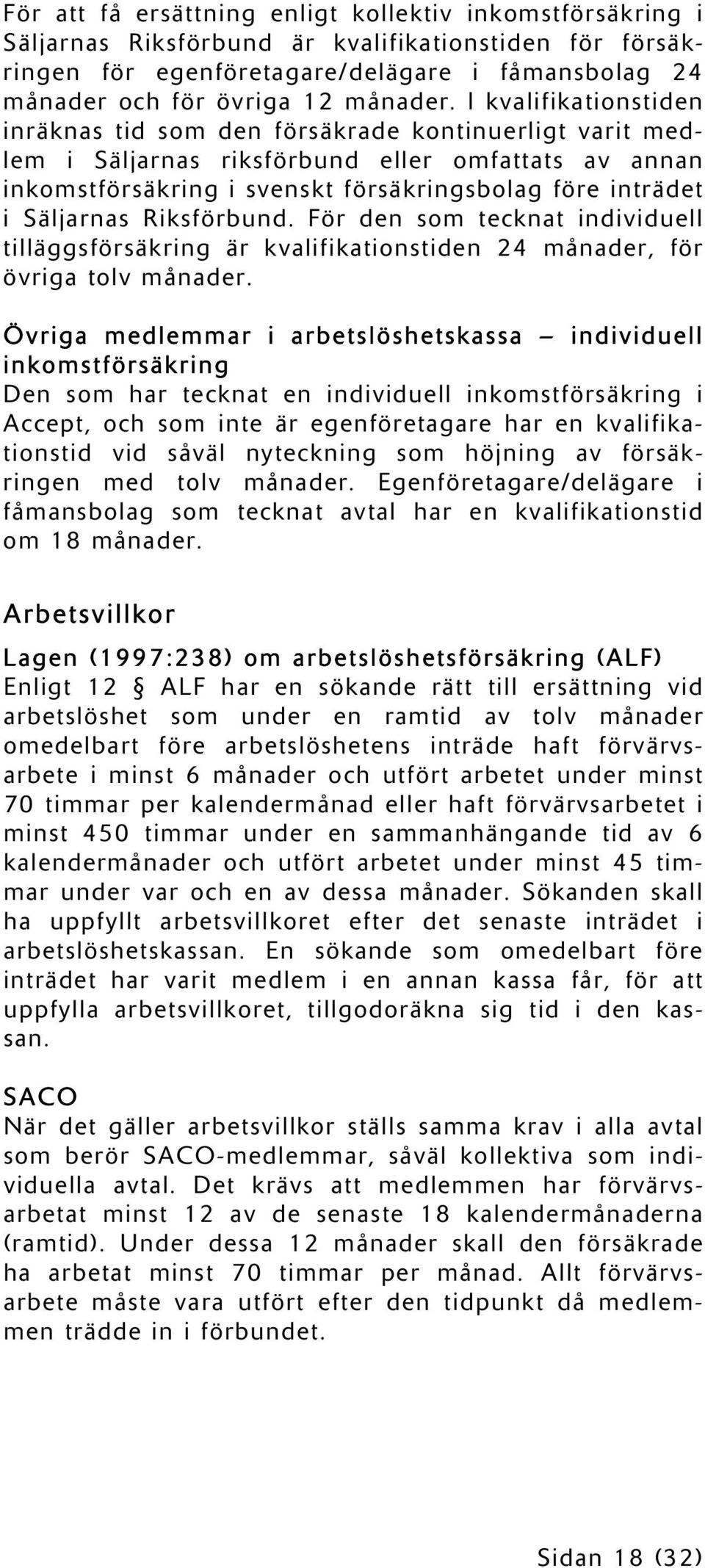 För att få ersättning enligt kollektiv inkomstförsäkring i Säljarnas Riksförbund är kvalifikationstiden för försäkringen för egenföretagare/delägare i fåmansbolag 24 månader och för övriga 12 månader. I kvalifikationstiden inräknas tid som den försäkrade kontinuerligt varit medlem i Säljarnas riksförbund eller omfattats av annan inkomstförsäkring i svenskt försäkringsbolag före inträdet i Säljarnas Riksförbund. För den som tecknat individuell tilläggsförsäkring är kvalifikationstiden 24 månader, för övriga tolv månader.

Övriga medlemmar i arbetslöshetskassa – individuell inkomstförsäkring
Den som har tecknat en individuell inkomstförsäkring i Accept, och som inte är egenföretagare har en kvalifikationstid vid såväl nyteckning som höjning av försäkringen med tolv månader. Egenföretagare/delägare i fåmansbolag som tecknat avtal har en kvalifikationstid om 18 månader.

Arbetsvillkor

Lagen (1997:238) om arbetslöshetsförsäkring (ALF)
Enligt 12 § ALF har en sökande rätt till ersättning vid arbetslöshet som under en ramtid av tolv månader omedelbart före arbetslöshetens inträde haft förvärvsarbete i minst 6 månader och utfört arbetet under minst 70 timmar per kalendermånad eller haft förvärvsarbetet i minst 450 timmar under en sammanhängande tid av 6 kalendermånader och utfört arbetet under minst 45 timmar under var och en av dessa månader. Sökanden skall ha uppfyllt arbetsvillkoret efter det senaste inträdet i arbetslöshetskassan. En sökande som omedelbart före inträdet har varit medlem i en annan kassa får, för att uppfylla arbetsvillkoret, tillgodoräkna sig tid i den kassan.

SACO
När det gäller arbetsvillkor ställs samma krav i alla avtal som berör SACO-medlemmar, såväl kollektiva som individuella avtal. Det krävs att medlemmen har förvärvsarbetat minst 12 av de senaste 18 kalendermånaderna (ramtid). Under dessa 12 månader skall den försäkrade ha arbetat minst 70 timmar per månad. Allt förvärvsarbete måste vara utfört efter den tidpunkt då medlemmen trädde in i förbundet.

Sidan 18 (32)